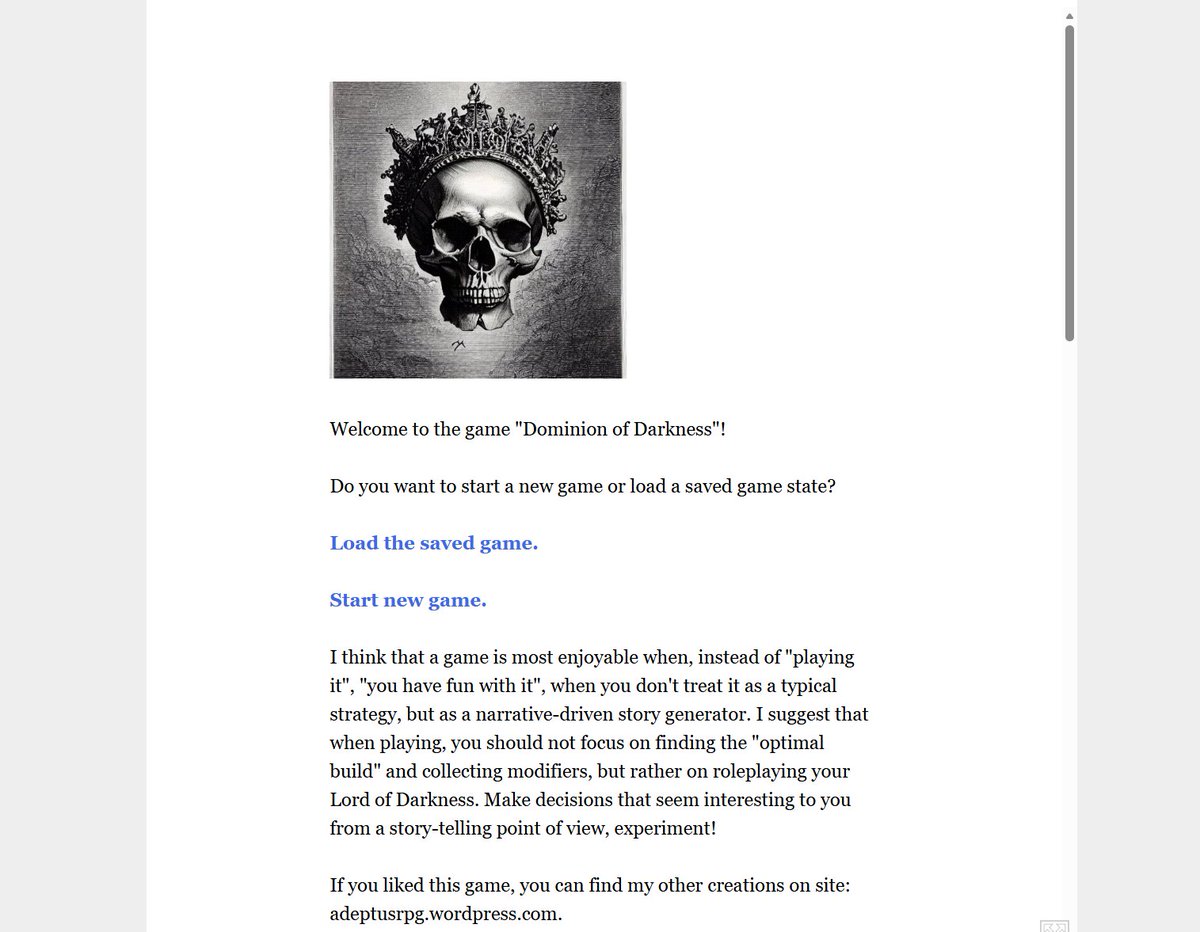 Welcome to the game "Dominion of Darkness"!

Do you want to start a new game or load a saved game state?

Load the saved game.

Start new game.

I think that a game is most enjoyable when, instead of "playing it", "you have fun with it", when you don't treat it as a typical strategy, but as a narrative-driven story generator. I suggest that when playing, you should not focus on finding the "optimal build" and collecting modifiers, but rather on roleplaying your Lord of Darkness. Make decisions that seem interesting to you from a story-telling point of view, experiment!

If you liked this game, you can find my other creations on site: adeptusrpg.wordpress.com.